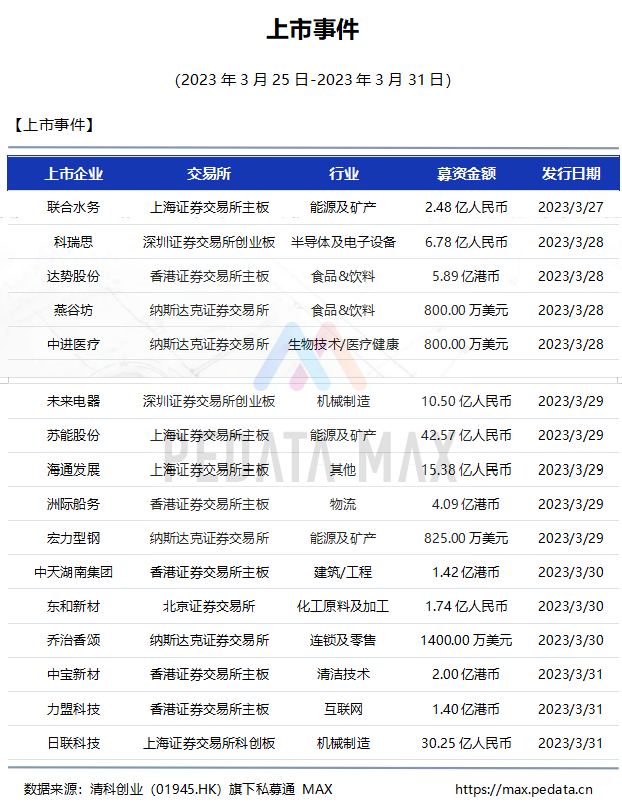 上市事件

(2023 年 3 月 25 日-2023 年 3 月 31 日)

【上市事件】

| 上市企业 | 交易所 | 行业 | 募资金额 | 发行日期 |
|---|---|---|---|---|
| 联合水务 | 上海证券交易所主板 | 能源及矿产 | 2.48 亿人民币 | 2023/3/27 |
| 科瑞思 | 深圳证券交易所创业板 | 半导体及电子设备 | 6.78 亿人民币 | 2023/3/28 |
| 达势股份 | 香港证券交易所主板 | 食品&饮料 | 5.89 亿港币 | 2023/3/28 |
| 燕谷坊 | 纳斯达克证券交易所 | 食品&饮料 | 800.00 万美元 | 2023/3/28 |
| 中进医疗 | 纳斯达克证券交易所 | 生物技术/医疗健康 | 800.00 万美元 | 2023/3/28 |
| 未来电器 | 深圳证券交易所创业板 | 机械制造 | 10.50 亿人民币 | 2023/3/29 |
| 苏能股份 | 上海证券交易所主板 | 能源及矿产 | 42.57 亿人民币 | 2023/3/29 |
| 海通发展 | 上海证券交易所主板 | 其他 | 15.38 亿人民币 | 2023/3/29 |
| 洲际船务 | 香港证券交易所主板 | 物流 | 4.09 亿港币 | 2023/3/29 |
| 宏力型钢 | 纳斯达克证券交易所 | 能源及矿产 | 825.00 万美元 | 2023/3/29 |
| 中天湖南集团 | 香港证券交易所主板 | 建筑/工程 | 1.42 亿港币 | 2023/3/30 |
| 东和新材 | 北京证券交易所 | 化工原料及加工 | 1.74 亿人民币 | 2023/3/30 |
| 乔治香颂 | 纳斯达克证券交易所 | 连锁及零售 | 1400.00 万美元 | 2023/3/30 |
| 中宝新材 | 香港证券交易所主板 | 清洁技术 | 2.00 亿港币 | 2023/3/31 |
| 力盟科技 | 香港证券交易所主板 | 互联网 | 1.40 亿港币 | 2023/3/31 |
| 日联科技 | 上海证券交易所科创板 | 机械制造 | 30.25 亿人民币 | 2023/3/31 |

PEDATA MAX

数据来源：清科创业（01945.HK）旗下私募通 MAX https://max.pedata.cn